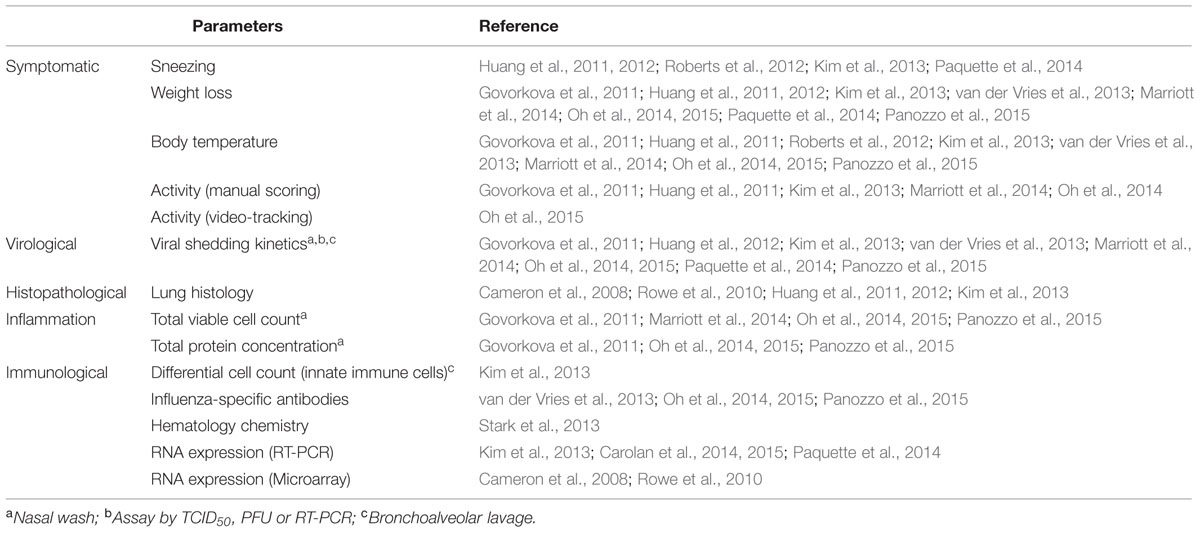 | | Parameters | Reference |
|---|---|---|
| Symptomatic | Sneezing | Huang et al., 2011, 2012; Roberts et al., 2012; Kim et al., 2013; Paquette et al., 2014 |
| | Weight loss | Govorkova et al., 2011; Huang et al., 2011, 2012; Kim et al., 2013; van der Vries et al., 2013; Marriott et al., 2014; Oh et al., 2014, 2015; Paquette et al., 2014; Panozzo et al., 2015 |
| | Body temperature | Govorkova et al., 2011; Huang et al., 2011; Roberts et al., 2012; Kim et al., 2013; van der Vries et al., 2013; Marriott et al., 2014; Oh et al., 2014, 2015; Panozzo et al., 2015 |
| | Activity (manual scoring) | Govorkova et al., 2011; Huang et al., 2011; Kim et al., 2013; Marriott et al., 2014; Oh et al., 2014 |
| | Activity (video-tracking) | Oh et al., 2015 |
| Virological | Viral shedding kinetics$^{a,b,c}$ | Govorkova et al., 2011; Huang et al., 2012; Kim et al., 2013; van der Vries et al., 2013; Marriott et al., 2014; Oh et al., 2014, 2015; Paquette et al., 2014; Panozzo et al., 2015 |
| Histopathological | Lung histology | Cameron et al., 2008; Rowe et al., 2010; Huang et al., 2011, 2012; Kim et al., 2013 |
| Inflammation | Total viable cell count$^{a}$ | Govorkova et al., 2011; Marriott et al., 2014; Oh et al., 2014, 2015; Panozzo et al., 2015 |
| | Total protein concentration$^{a}$ | Govorkova et al., 2011; Oh et al., 2014, 2015; Panozzo et al., 2015 |
| Immunological | Differential cell count (innate immune cells)$^{c}$ | Kim et al., 2013 |
| | Influenza-specific antibodies | van der Vries et al., 2013; Oh et al., 2014, 2015; Panozzo et al., 2015 |
| | Hematology chemistry | Stark et al., 2013 |
| | RNA expression (RT-PCR) | Kim et al., 2013; Carolan et al., 2014, 2015; Paquette et al., 2014 |
| | RNA expression (Microarray) | Cameron et al., 2008; Rowe et al., 2010 |

$^{a}$Nasal wash; $^{b}$Assay by $TCID_{50}$, PFU or RT-PCR; $^{c}$Bronchoalveolar lavage.